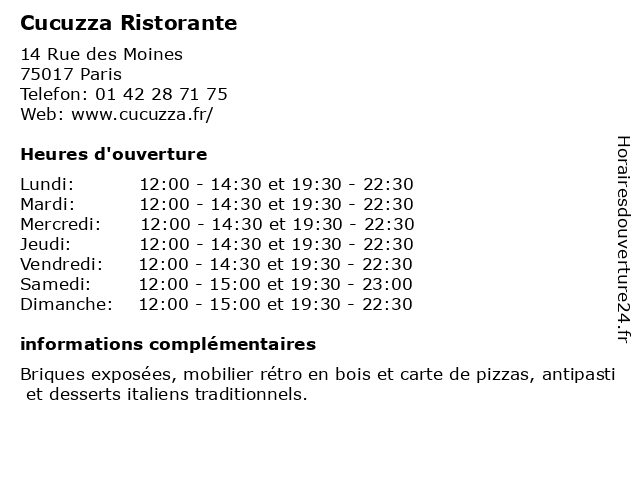 Cucuzza Ristorante

14 Rue des Moines
75017 Paris
Telefon: 01 42 28 71 75
Web: www.cucuzza.fr/

Heures d'ouverture

Lundi: 12:00 - 14:30 et 19:30 - 22:30
Mardi: 12:00 - 14:30 et 19:30 - 22:30
Mercredi: 12:00 - 14:30 et 19:30 - 22:30
Jeudi: 12:00 - 14:30 et 19:30 - 22:30
Vendredi: 12:00 - 14:30 et 19:30 - 22:30
Samedi: 12:00 - 15:00 et 19:30 - 23:00
Dimanche: 12:00 - 15:00 et 19:30 - 22:30

informations complémentaires

Briques exposées, mobilier rétro en bois et carte de pizzas, antipasti et desserts italiens traditionnels.

Horairesdouverture24.fr